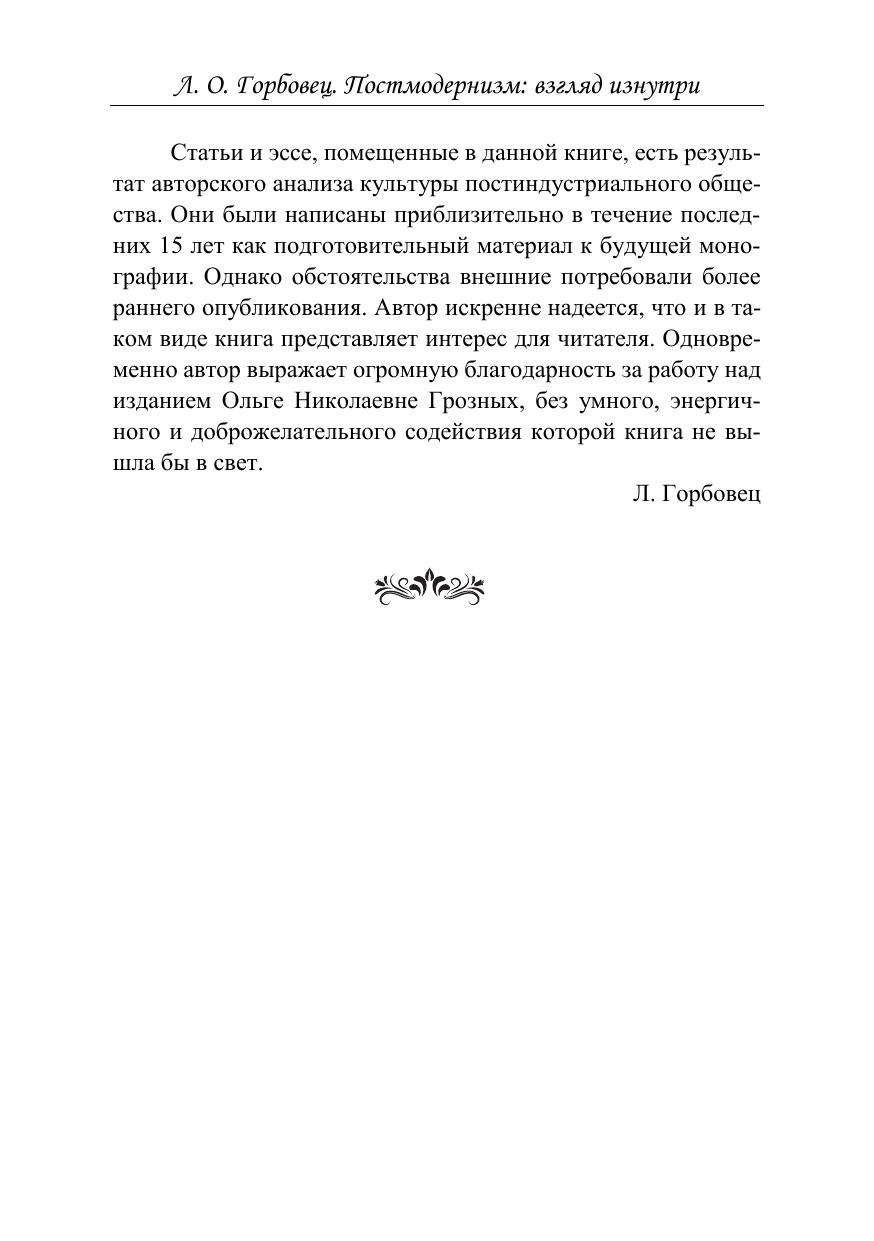 Л. О. Горбовец. Постмодернизм: взгляд изнутри

Статьи и эссе, помещенные в данной книге, есть результат авторского анализа культуры постиндустриального общества. Они были написаны приблизительно в течение последних 15 лет как подготовительный материал к будущей монографии. Однако обстоятельства внешние потребовали более раннего опубликования. Автор искренне надеется, что и в таком виде книга представляет интерес для читателя. Одновременно автор выражает огромную благодарность за работу над изданием Ольге Николаевне Грозных, без умного, энергичного и доброжелательного содействия которой книга не вышла бы в свет.

Л. Горбовец